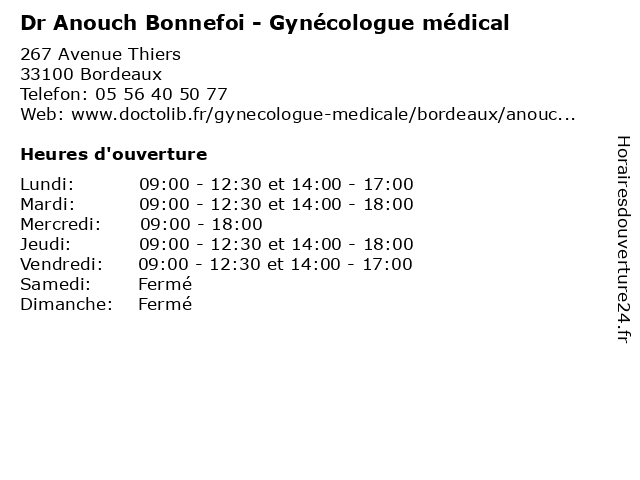 Dr Anouch Bonnefoi - Gynécologue médical

267 Avenue Thiers
33100 Bordeaux
Telefon: 05 56 40 50 77
Web: www.doctolib.fr/gynecologue-medicale/bordeaux/anouc...

Heures d'ouverture

| | |
|---|---|
| Lundi: | 09:00 - 12:30 et 14:00 - 17:00 |
| Mardi: | 09:00 - 12:30 et 14:00 - 18:00 |
| Mercredi: | 09:00 - 18:00 |
| Jeudi: | 09:00 - 12:30 et 14:00 - 18:00 |
| Vendredi: | 09:00 - 12:30 et 14:00 - 17:00 |
| Samedi: | Fermé |
| Dimanche: | Fermé |

Horairesdouverture24.fr